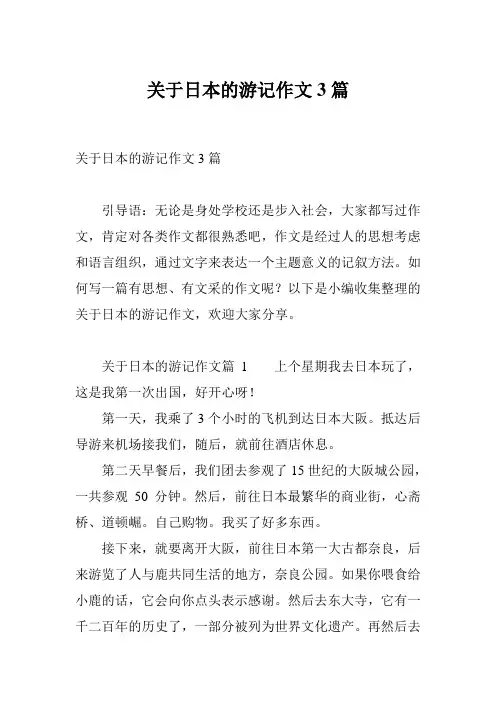 关于日本的游记作文 3 篇

关于日本的游记作文 3 篇

引导语：无论是身处学校还是步入社会，大家都写过作文，肯定对各类作文都很熟悉吧，作文是经过人的思想考虑和语言组织，通过文字来表达一个主题意义的记叙方法。如何写一篇有思想、有文采的作文呢？以下是小编收集整理的关于日本的游记作文，欢迎大家分享。

关于日本的游记作文篇 1　　上个星期我去日本玩了，这是我第一次出国，好开心呀！

第一天，我乘了 3 个小时的飞机到达日本大阪。抵达后导游来机场接我们，随后，就前往酒店休息。

第二天早餐后，我们团去参观了 15 世纪的大阪城公园，一共参观 50 分钟。然后，前往日本最繁华的商业街，心斋桥、道顿崛。自己购物。我买了好多东西。

接下来，就要离开大阪，前往日本第一大古都奈良，后来游览了人与鹿共同生活的地方，奈良公园。如果你喂食给小鹿的话，它会向你点头表示感谢。然后去东大寺，它有一千二百年的历史了，一部分被列为世界文化遗产。再然后去